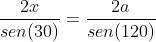 $\frac{2x}{sen(30)} = \frac{2a}{sen(120)}$